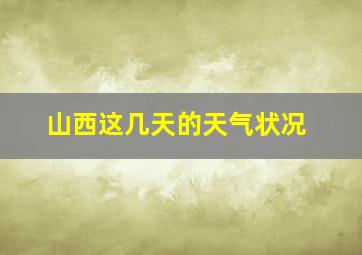 山西这几天的天气状况